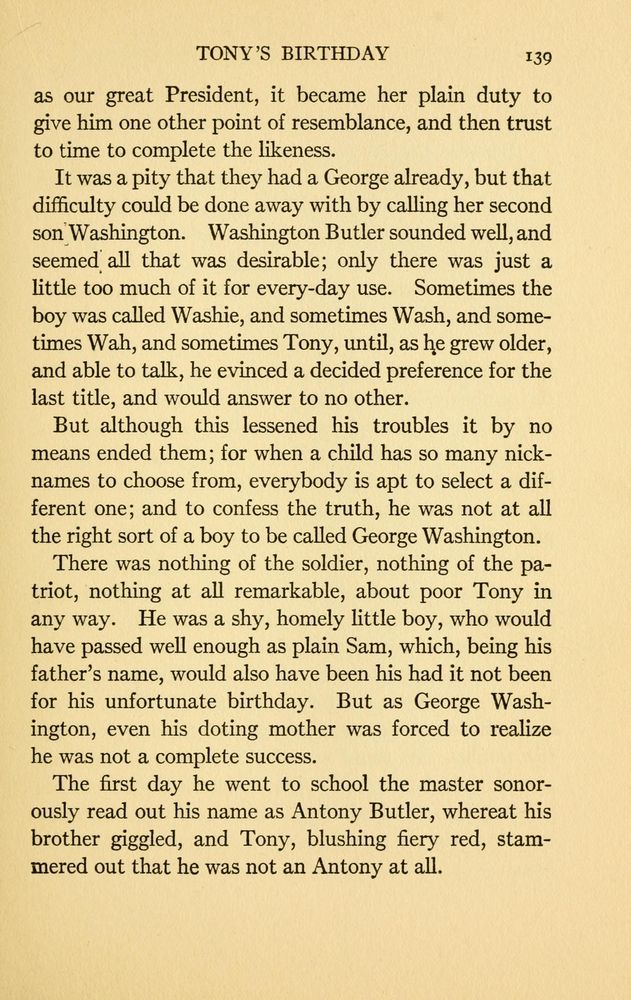 TONY'S BIRTHDAY 139

as our great President, it became her plain duty to give him one other point of resemblance, and then trust to time to complete the likeness.

It was a pity that they had a George already, but that difficulty could be done away with by calling her second son Washington. Washington Butler sounded well, and seemed all that was desirable; only there was just a little too much of it for every-day use. Sometimes the boy was called Washie, and sometimes Wash, and sometimes Wah, and sometimes Tony, until, as he grew older, and able to talk, he evinced a decided preference for the last title, and would answer to no other.

But although this lessened his troubles it by no means ended them; for when a child has so many nicknames to choose from, everybody is apt to select a different one; and to confess the truth, he was not at all the right sort of a boy to be called George Washington.

There was nothing of the soldier, nothing of the patriot, nothing at all remarkable, about poor Tony in any way. He was a shy, homely little boy, who would have passed well enough as plain Sam, which, being his father's name, would also have been his had it not been for his unfortunate birthday. But as George Washington, even his doting mother was forced to realize he was not a complete success.

The first day he went to school the master sonorously read out his name as Antony Butler, whereat his brother giggled, and Tony, blushing fiery red, stammered out that he was not an Antony at all.